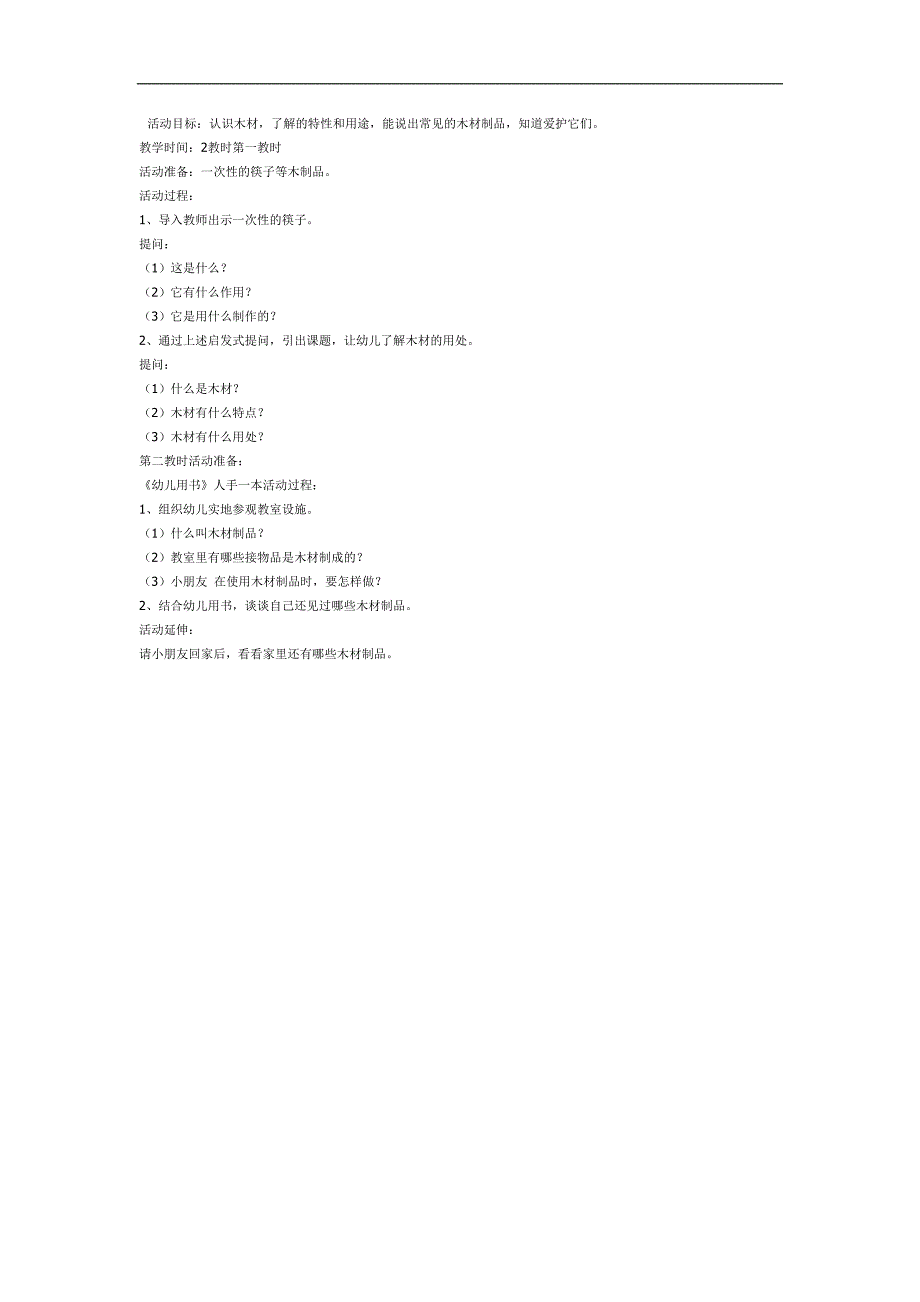 活动目标：认识木材，了解的特性和用途，能说出常见的木材制品，知道爱护它们。

教学时间：2教时第一教时

活动准备：一次性的筷子等木制品。

活动过程：

1、导入教师出示一次性的筷子。

提问：

（1）这是什么？

（2）它有什么作用？

（3）它是用什么制作的？

2、通过上述启发式提问，引出课题，让幼儿了解木材的用处。

提问：

（1）什么是木材？

（2）木材有什么特点？

（3）木材有什么用处？

第二教时活动准备：

《幼儿用书》人手一本活动过程：

1、组织幼儿实地参观教室设施。

（1）什么叫木材制品？

（2）教室里有哪些接物品是木材制成的？

（3）小朋友 在使用木材制品时，要怎样做？

2、结合幼儿用书，谈谈自己还见过哪些木材制品。

活动延伸：

请小朋友回家后，看看家里还有哪些木材制品。